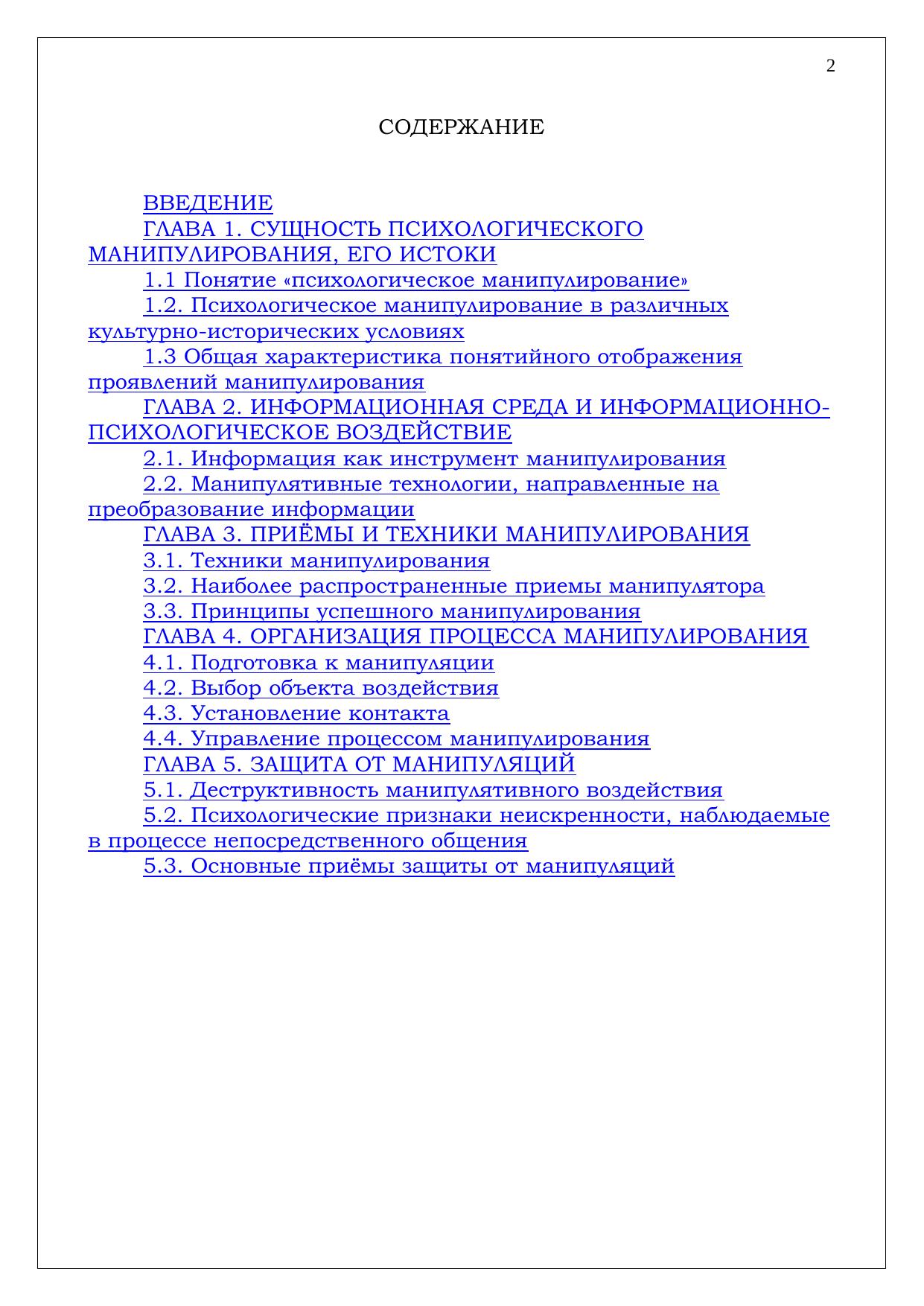 2

СОДЕРЖАНИЕ

ВВЕДЕНИЕ
ГЛАВА 1. СУЩНОСТЬ ПСИХОЛОГИЧЕСКОГО МАНИПУЛИРОВАНИЯ, ЕГО ИСТОКИ
1.1 Понятие «психологическое манипулирование»
1.2. Психологическое манипулирование в различных культурно-исторических условиях
1.3 Общая характеристика понятийного отображения проявлений манипулирования
ГЛАВА 2. ИНФОРМАЦИОННАЯ СРЕДА И ИНФОРМАЦИОННО-ПСИХОЛОГИЧЕСКОЕ ВОЗДЕЙСТВИЕ
2.1. Информация как инструмент манипулирования
2.2. Манипулятивные технологии, направленные на преобразование информации
ГЛАВА 3. ПРИЁМЫ И ТЕХНИКИ МАНИПУЛИРОВАНИЯ
3.1. Техники манипулирования
3.2. Наиболее распространенные приемы манипулятора
3.3. Принципы успешного манипулирования
ГЛАВА 4. ОРГАНИЗАЦИЯ ПРОЦЕССА МАНИПУЛИРОВАНИЯ
4.1. Подготовка к манипуляции
4.2. Выбор объекта воздействия
4.3. Установление контакта
4.4. Управление процессом манипулирования
ГЛАВА 5. ЗАЩИТА ОТ МАНИПУЛЯЦИЙ
5.1. Деструктивность манипулятивного воздействия
5.2. Психологические признаки неискренности, наблюдаемые в процессе непосредственного общения
5.3. Основные приёмы защиты от манипуляций